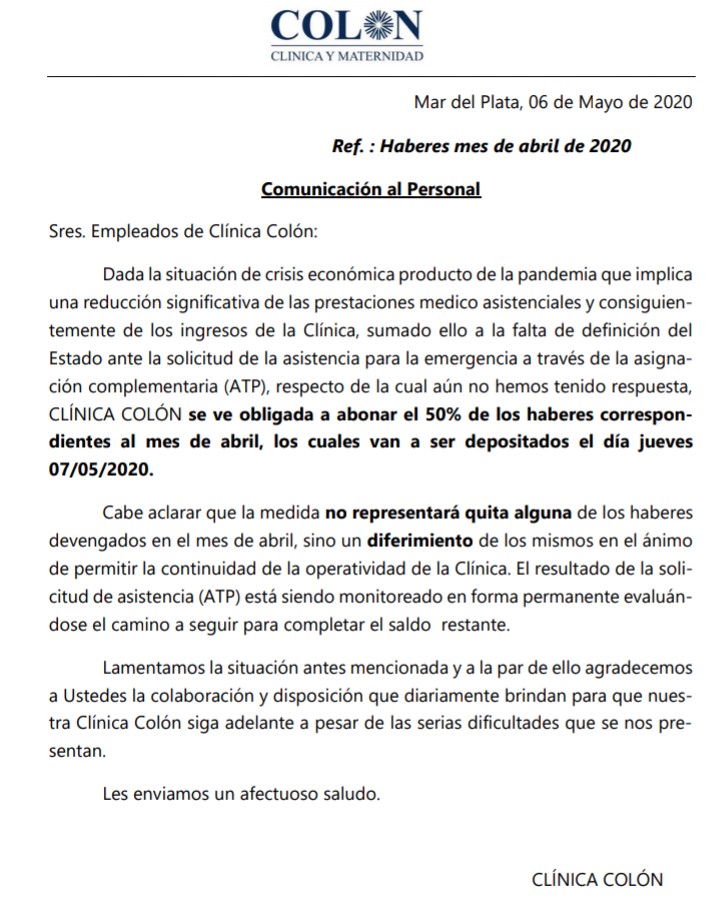 COLON
CLINICA Y MATERNIDAD

Mar del Plata, 06 de Mayo de 2020

Ref. : Haberes mes de abril de 2020

Comunicación al Personal

Sres. Empleados de Clínica Colón:

Dada la situación de crisis económica producto de la pandemia que implica una reducción significativa de las prestaciones medico asistenciales y consiguientemente de los ingresos de la Clínica, sumado ello a la falta de definición del Estado ante la solicitud de la asistencia para la emergencia a través de la asignación complementaria (ATP), respecto de la cual aún no hemos tenido respuesta, CLÍNICA COLÓN se ve obligada a abonar el 50% de los haberes correspondientes al mes de abril, los cuales van a ser depositados el día jueves 07/05/2020.

Cabe aclarar que la medida no representará quita alguna de los haberes devengados en el mes de abril, sino un diferimiento de los mismos en el ánimo de permitir la continuidad de la operatividad de la Clínica. El resultado de la solicitud de asistencia (ATP) está siendo monitoreado en forma permanente evaluándose el camino a seguir para completar el saldo restante.

Lamentamos la situación antes mencionada y a la par de ello agradecemos a Ustedes la colaboración y disposición que diariamente brindan para que nuestra Clínica Colón siga adelante a pesar de las serias dificultades que se nos presentan.

Les enviamos un afectuoso saludo.

CLÍNICA COLÓN